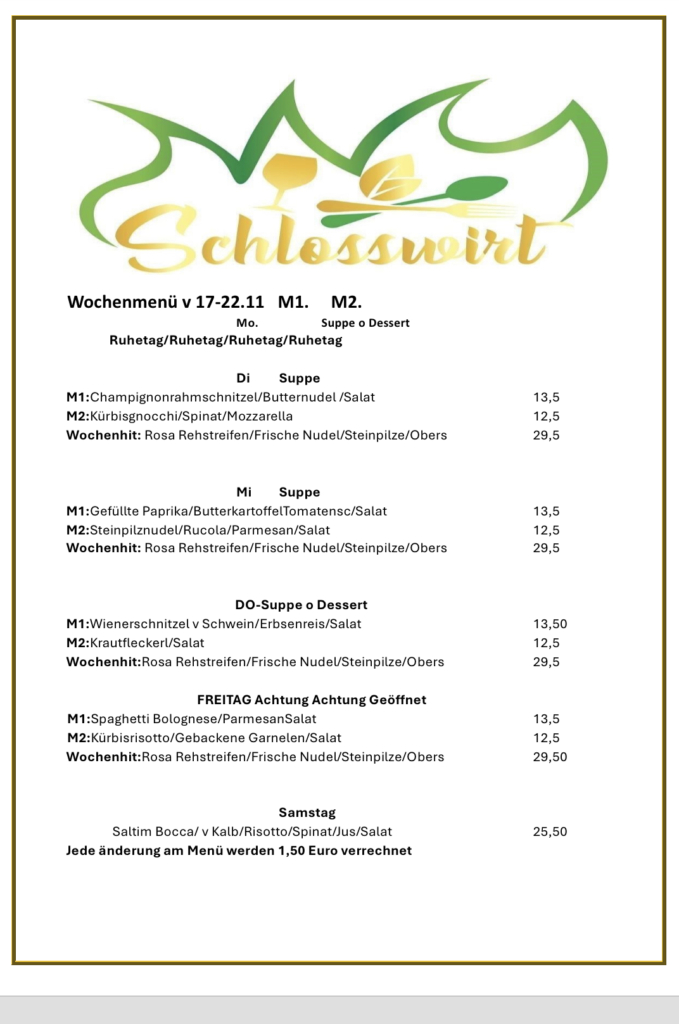 Schlosswirt

Wochenmenü v 17-22.11 M1. M2.
Mo. Suppe o Dessert
Ruhetag/Ruhetag/Ruhetag/Ruhetag

Di Suppe
M1:Champignonrahmschnitzel/Butternudel /Salat 13,5
M2:Kürbisgnocchi/Spinat/Mozzarella 12,5
Wochenhit: Rosa Rehstreifen/Frische Nudel/Steinpilze/Obers 29,5

Mi Suppe
M1:Gefüllte Paprika/ButterkartoffelTomatensc/Salat 13,5
M2:Steinpilznudel/Rucola/Parmesan/Salat 12,5
Wochenhit: Rosa Rehstreifen/Frische Nudel/Steinpilze/Obers 29,5

DO-Suppe o Dessert
M1:Wienerschnitzel v Schwein/Erbsenreis/Salat 13,50
M2:Krautfleckerl/Salat 12,5
Wochenhit:Rosa Rehstreifen/Frische Nudel/Steinpilze/Obers 29,5

FREITAG Achtung Achtung Geöffnet
M1:Spaghetti Bolognese/ParmesanSalat 13,5
M2:Kürbisrisotto/Gebackene Garnelen/Salat 12,5
Wochenhit:Rosa Rehstreifen/Frische Nudel/Steinpilze/Obers 29,50

Samstag
Saltim Bocca/ v Kalb/Risotto/Spinat/Jus/Salat 25,50
Jede änderung am Menü werden 1,50 Euro verrechnet